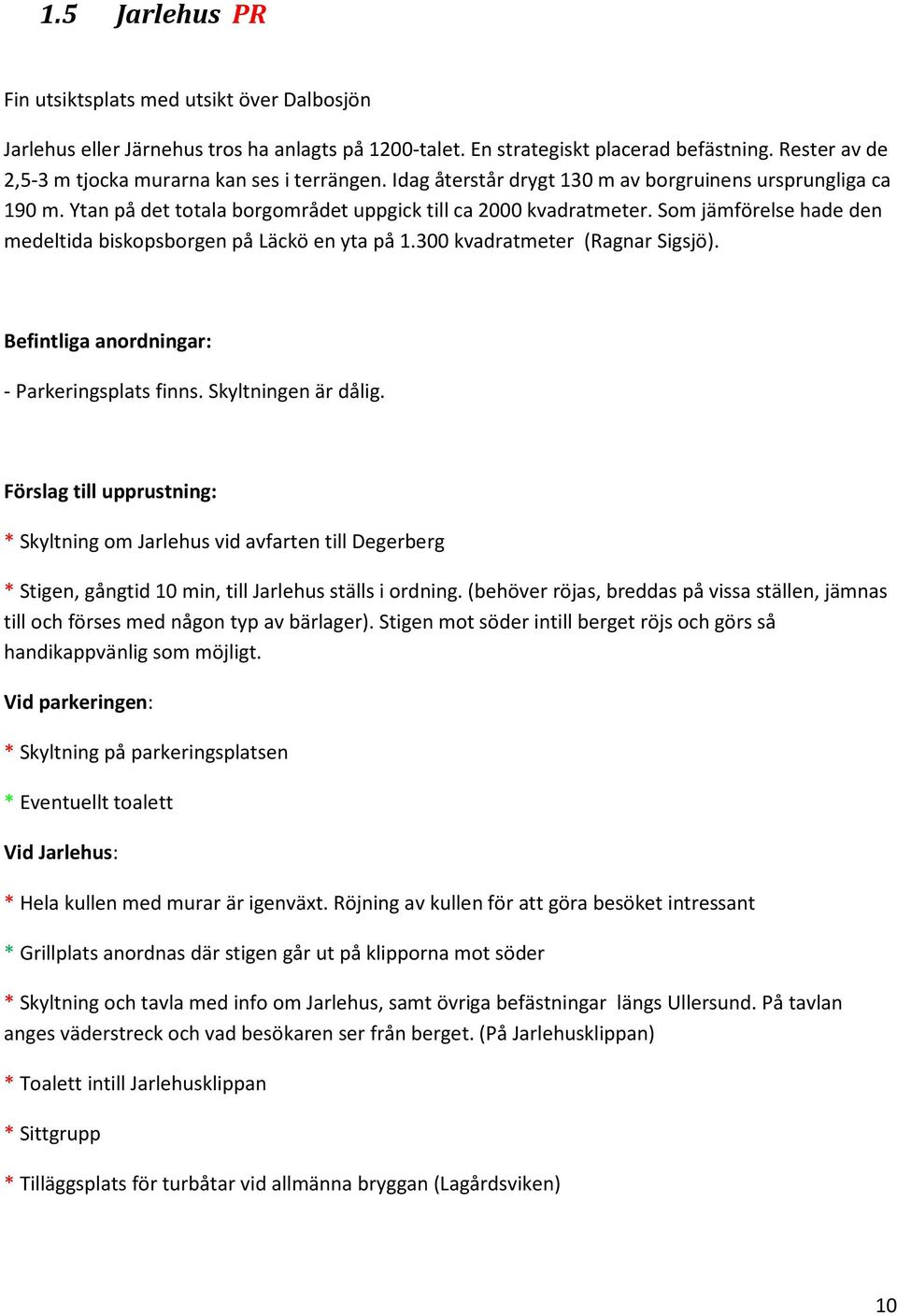 1.5 Jarlehus PR

Fin utsiktsplats med utsikt över Dalbosjön

Jarlehus eller Järnehus tros ha anlagts på 1200-talet. En strategiskt placerad befästning. Rester av de 2,5-3 m tjocka murarna kan ses i terrängen. Idag återstår drygt 130 m av borgruinens ursprungliga ca 190 m. Ytan på det totala borgområdet uppgick till ca 2000 kvadratmeter. Som jämförelse hade den medeltida biskopsborgen på Läckö en yta på 1.300 kvadratmeter (Ragnar Sigsjö).

Befintliga anordningar:

- Parkeringsplats finns. Skyltningen är dålig.

Förslag till upprustning:

* Skyltning om Jarlehus vid avfarten till Degerberg

* Stigen, gångtid 10 min, till Jarlehus ställs i ordning. (behöver röjas, breddas på vissa ställen, jämnas till och förses med någon typ av bärlager). Stigen mot söder intill berget röjs och görs så handikappvänlig som möjligt.

Vid parkeringen:

* Skyltning på parkeringsplatsen

* Eventuellt toalett

Vid Jarlehus:

* Hela kullen med murar är igenväxt. Röjning av kullen för att göra besöket intressant

* Grillplats anordnas där stigen går ut på klipporna mot söder

* Skyltning och tavla med info om Jarlehus, samt övriga befästningar längs Ullersund. På tavlan anges väderstreck och vad besökaren ser från berget. (På Jarlehusklippan)

* Toalett intill Jarlehusklippan

* Sittgrupp

* Tilläggsplats för turbåtar vid allmänna bryggan (Lagårdsviken)

10